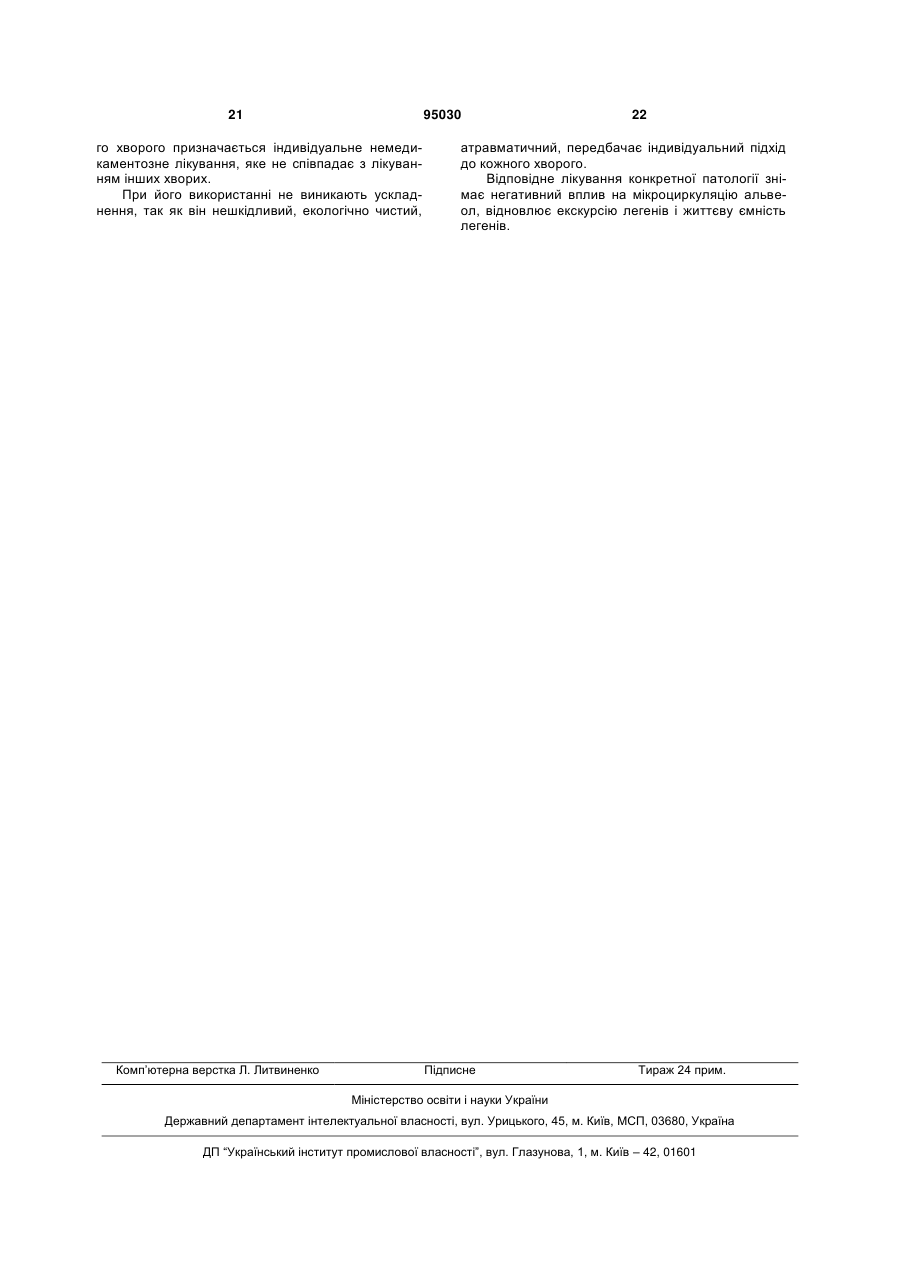 21 95030 22

го хворого призначається індивідуальне немедикаментозне лікування, яке не співпадає з лікуванням інших хворих.

При його використанні не виникають ускладнення, так як він нешкідливий, екологічно чистий, атравматичний, передбачає індивідуальний підхід до кожного хворого.

Відповідне лікування конкретної патології знімає негативний вплив на мікроциркуляцію альвеол, відновлює екскурсію легенів і життєву ємність легенів.

Комп'ютерна верстка Л. Литвиненко Підписне Тираж 24 прим.

Міністерство освіти і науки України

Державний департамент інтелектуальної власності, вул. Урицького, 45, м. Київ, МСП, 03680, Україна

ДП "Український інститут промислової власності", вул. Глазунова, 1, м. Київ – 42, 01601